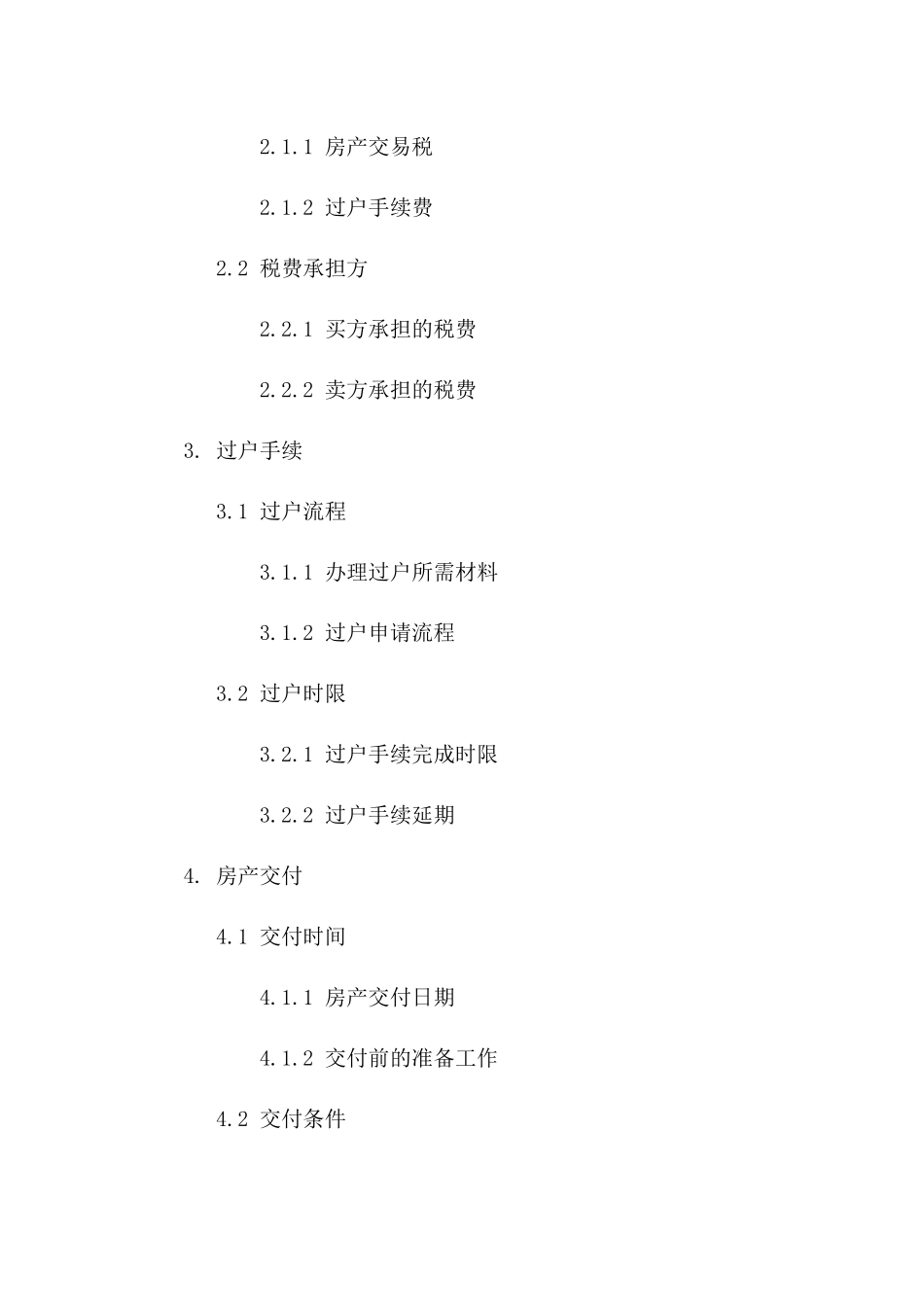 2.1.1 房产交易税

2.1.2 过户手续费

2.2 税费承担方

2.2.1 买方承担的税费

2.2.2 卖方承担的税费

3. 过户手续

3.1 过户流程

3.1.1 办理过户所需材料

3.1.2 过户申请流程

3.2 过户时限

3.2.1 过户手续完成时限

3.2.2 过户手续延期

4. 房产交付

4.1 交付时间

4.1.1 房产交付日期

4.1.2 交付前的准备工作

4.2 交付条件